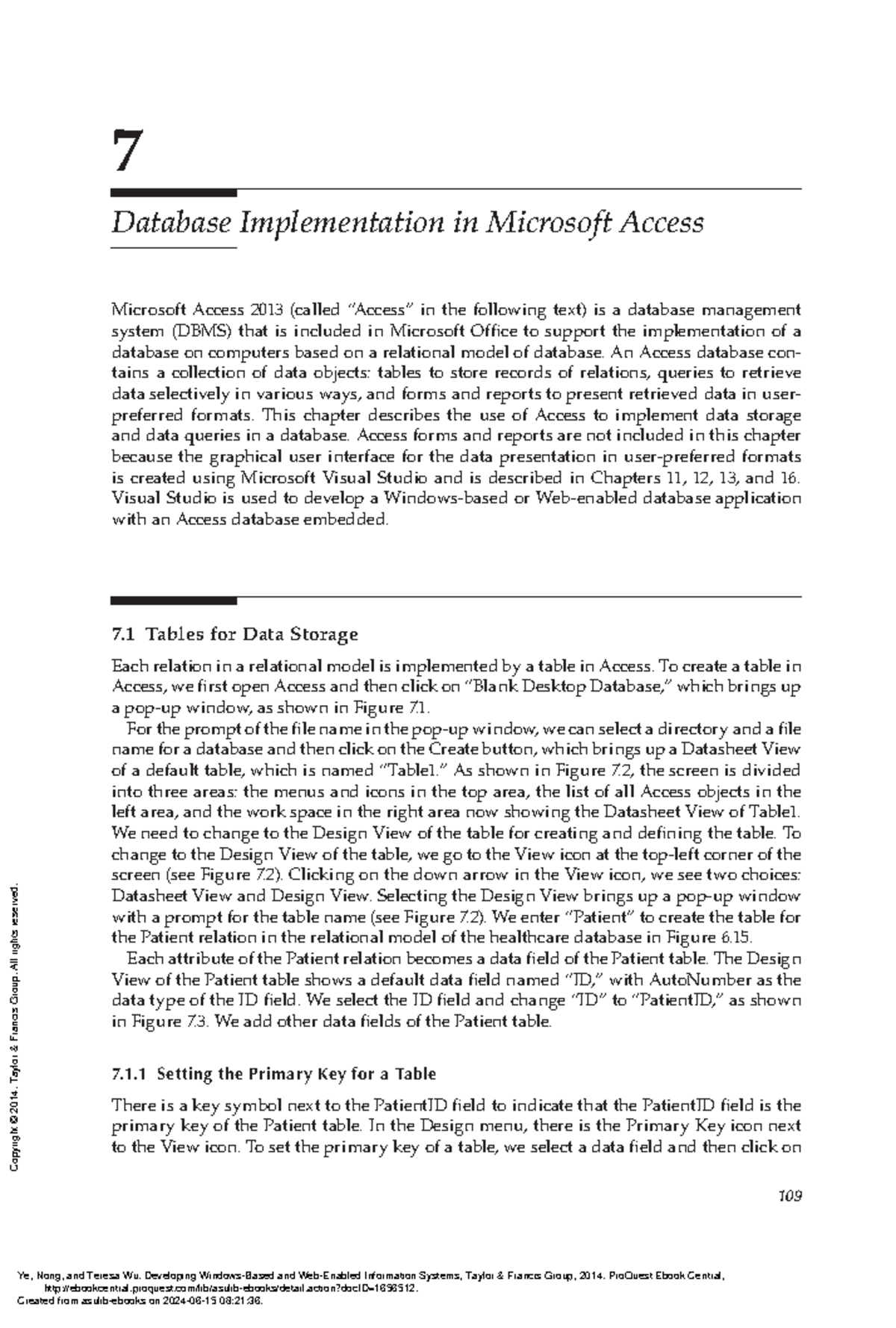 7

Database Implementation in Microsoft Access

Microsoft Access 2013 (called "Access" in the following text) is a database management system (DBMS) that is included in Microsoft Office to support the implementation of a database on computers based on a relational model of database. An Access database contains a collection of data objects: tables to store records of relations, queries to retrieve data selectively in various ways, and forms and reports to present retrieved data in user-preferred formats. This chapter describes the use of Access to implement data storage and data queries in a database. Access forms and reports are not included in this chapter because the graphical user interface for the data presentation in user-preferred formats is created using Microsoft Visual Studio and is described in Chapters 11, 12, 13, and 16. Visual Studio is used to develop a Windows-based or Web-enabled database application with an Access database embedded.

7.1 Tables for Data Storage

Each relation in a relational model is implemented by a table in Access. To create a table in Access, we first open Access and then click on "Blank Desktop Database," which brings up a pop-up window, as shown in Figure 7.1.

For the prompt of the file name in the pop-up window, we can select a directory and a file name for a database and then click on the Create button, which brings up a Datasheet View of a default table, which is named "Table1." As shown in Figure 7.2, the screen is divided into three areas: the menus and icons in the top area, the list of all Access objects in the left area, and the work space in the right area now showing the Datasheet View of Table1. We need to change to the Design View of the table for creating and defining the table. To change to the Design View of the table, we go to the View icon at the top-left corner of the screen (see Figure 7.2). Clicking on the down arrow in the View icon, we see two choices: Datasheet View and Design View. Selecting the Design View brings up a pop-up window with a prompt for the table name (see Figure 7.2). We enter "Patient" to create the table for the Patient relation in the relational model of the healthcare database in Figure 6.15.

Each attribute of the Patient relation becomes a data field of the Patient table. The Design View of the Patient table shows a default data field named "ID," with AutoNumber as the data type of the ID field. We select the ID field and change "ID" to "PatientID," as shown in Figure 7.3. We add other data fields of the Patient table.

7.1.1 Setting the Primary Key for a Table

There is a key symbol next to the PatientID field to indicate that the PatientID field is the primary key of the Patient table. In the Design menu, there is the Primary Key icon next to the View icon. To set the primary key of a table, we select a data field and then click on

109

Copyright © 2014. Taylor & Francis Group. All rights reserved.

Ye, Nong, and Teresa Wu. Developing Windows-Based and Web-Enabled Information Systems, Taylor & Francis Group, 2014. ProQuest Ebook Central, http://ebookcentral.proquest.com/lib/asulib-ebooks/detail.action?docID=1658512.
Created from asulib-ebooks on 2024-06-15 08:21:36.